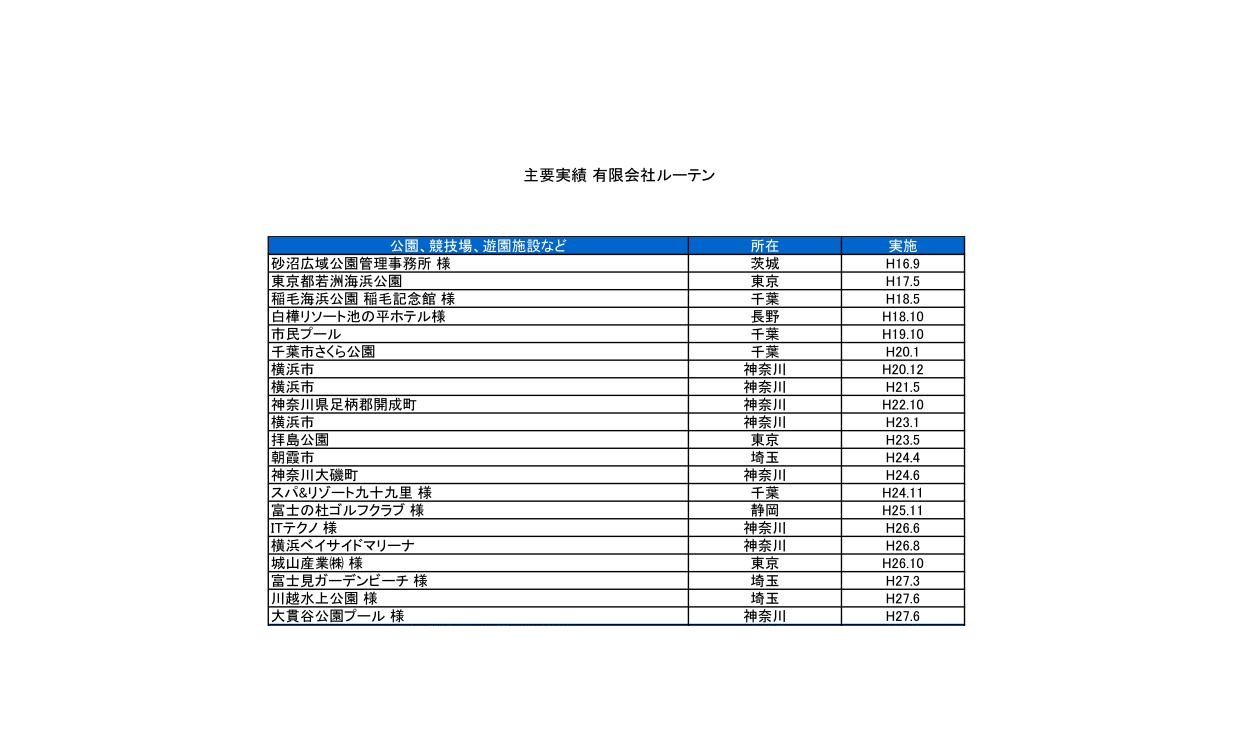 主要実績 有限会社ルーテン

| 公園、競技場、遊園施設など | 所在 | 実施 |
|---|---|---|
| 砂沼広域公園管理事務所 様 | 茨城 | H16.9 |
| 東京都若洲海浜公園 | 東京 | H17.5 |
| 稲毛海浜公園 稲毛記念館 様 | 千葉 | H18.5 |
| 白樺リゾート池の平ホテル様 | 長野 | H18.10 |
| 市民プール | 千葉 | H19.10 |
| 千葉市さくら公園 | 千葉 | H20.1 |
| 横浜市 | 神奈川 | H20.12 |
| 横浜市 | 神奈川 | H21.5 |
| 神奈川県足柄郡開成町 | 神奈川 | H22.10 |
| 横浜市 | 神奈川 | H23.1 |
| 拝島公園 | 東京 | H23.5 |
| 朝霞市 | 埼玉 | H24.4 |
| 神奈川大磯町 | 神奈川 | H24.6 |
| スパ&リゾート九十九里 様 | 千葉 | H24.11 |
| 富士の杜ゴルフクラブ 様 | 静岡 | H25.11 |
| ITテクノ 様 | 神奈川 | H26.6 |
| 横浜ベイサイドマリーナ | 神奈川 | H26.8 |
| 城山産業㈱ 様 | 東京 | H26.10 |
| 富士見ガーデンビーチ 様 | 埼玉 | H27.3 |
| 川越水上公園 様 | 埼玉 | H27.6 |
| 大貫谷公園プール 様 | 神奈川 | H27.6 |